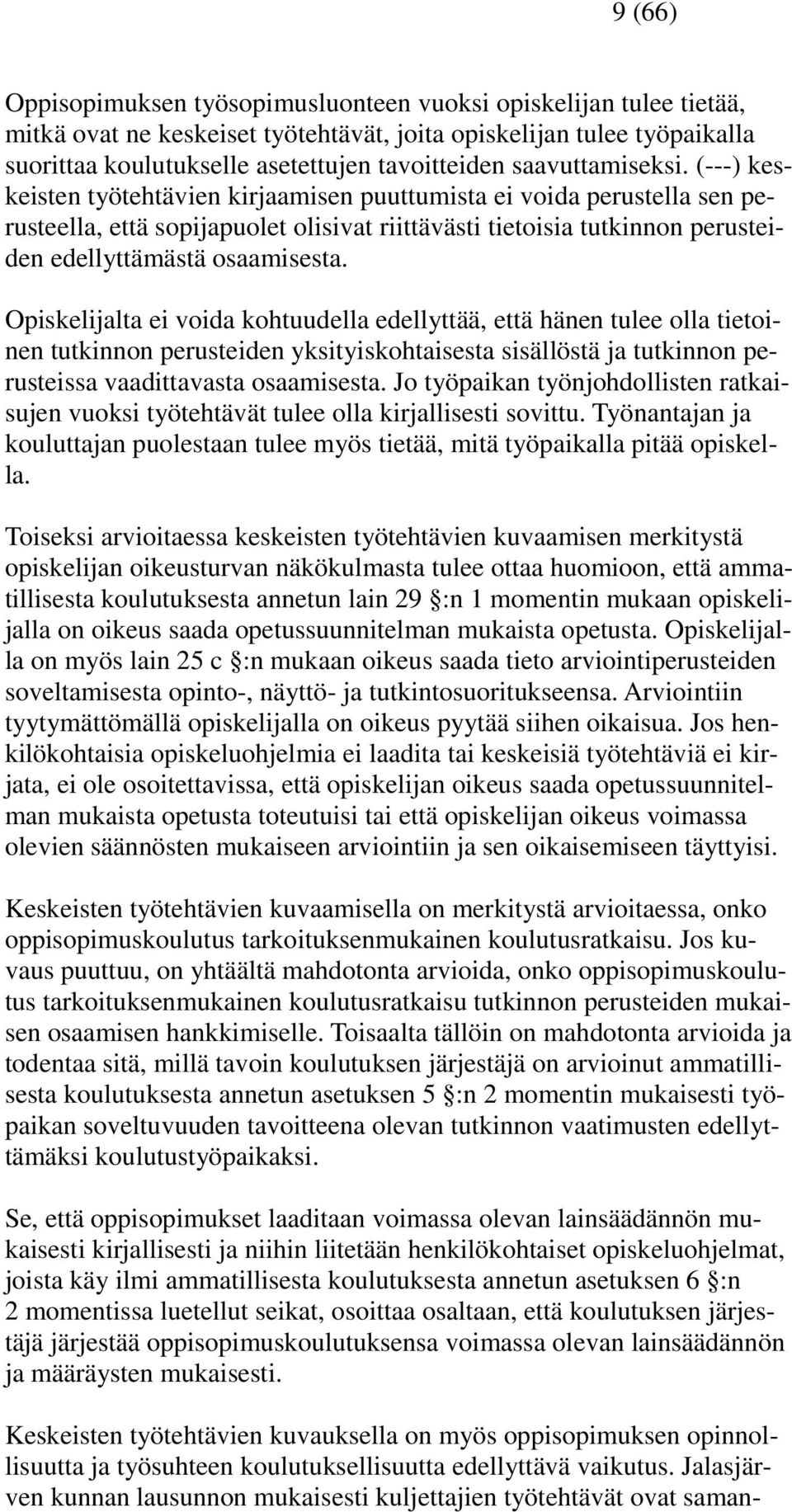 9 (66)

Oppisopimuksen työsopimusluonteen vuoksi opiskelijan tulee tietää, mitkä ovat ne keskeiset työtehtävät, joita opiskelijan tulee työpaikalla suorittaa koulutukselle asetettujen tavoitteiden saavuttamiseksi. (---) keskeisten työtehtävien kirjaamisen puuttumista ei voida perustella sen perusteella, että sopijapuolet olisivat riittävästi tietoisia tutkinnon perusteiden edellyttämästä osaamisesta.

Opiskelijalta ei voida kohtuudella edellyttää, että hänen tulee olla tietoinen tutkinnon perusteiden yksityiskohtaisesta sisällöstä ja tutkinnon perusteissa vaadittavasta osaamisesta. Jo työpaikan työnjohdollisten ratkaisujen vuoksi työtehtävät tulee olla kirjallisesti sovittu. Työnantajan ja kouluttajan puolestaan tulee myös tietää, mitä työpaikalla pitää opiskella.

Toiseksi arvioitaessa keskeisten työtehtävien kuvaamisen merkitystä opiskelijan oikeusturvan näkökulmasta tulee ottaa huomioon, että ammatillisesta koulutuksesta annetun lain 29 §:n 1 momentin mukaan opiskelijalla on oikeus saada opetussuunnitelman mukaista opetusta. Opiskelijalla on myös lain 25 c §:n mukaan oikeus saada tieto arviointiperusteiden soveltamisesta opinto-, näyttö- ja tutkintosuoritukseensa. Arviointiin tyytymättömällä opiskelijalla on oikeus pyytää siihen oikaisua. Jos henkilökohtaisia opiskeluohjelmia ei laadita tai keskeisiä työtehtäviä ei kirjata, ei ole osoitettavissa, että opiskelijan oikeus saada opetussuunnitelman mukaista opetusta toteutuisi tai että opiskelijan oikeus voimassa olevien säännösten mukaiseen arviointiin ja sen oikaisemiseen täyttyisi.

Keskeisten työtehtävien kuvaamisella on merkitystä arvioitaessa, onko oppisopimuskoulutus tarkoituksenmukainen koulutusratkaisu. Jos kuvaus puuttuu, on yhtäältä mahdotonta arvioida, onko oppisopimuskoulutus tarkoituksenmukainen koulutusratkaisu tutkinnon perusteiden mukaisen osaamisen hankkimiselle. Toisaalta tällöin on mahdotonta arvioida ja todentaa sitä, millä tavoin koulutuksen järjestäjä on arvioinut ammatillisesta koulutuksesta annetun asetuksen 5 §:n 2 momentin mukaisesti työpaikan soveltuvuuden tavoitteena olevan tutkinnon vaatimusten edellyttämäksi koulutustyöpaikaksi.

Se, että oppisopimukset laaditaan voimassa olevan lainsäädännön mukaisesti kirjallisesti ja niihin liitetään henkilökohtaiset opiskeluohjelmat, joista käy ilmi ammatillisesta koulutuksesta annetun asetuksen 6 §:n 2 momentissa luetellut seikat, osoittaa osaltaan, että koulutuksen järjestäjä järjestää oppisopimuskoulutuksensa voimassa olevan lainsäädännön ja määräysten mukaisesti.

Keskeisten työtehtävien kuvauksella on myös oppisopimuksen opinnollisuutta ja työsuhteen koulutuksellisuutta edellyttävä vaikutus. Jalasjärven kunnan lausunnon mukaisesti kuljettajien työtehtävät ovat saman-